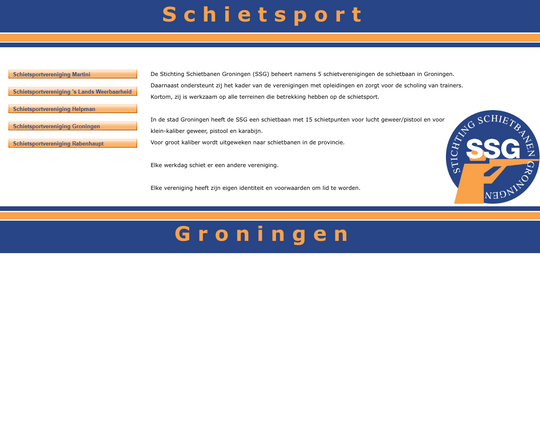 Schietsport

Schietsportvereniging Martini

Schietsportvereniging 's Lands Weerbaarheid

Schietsportvereniging Helpman

Schietsportvereniging Groningen

Schietsportvereniging Rabenhaupt

De Stichting Schietbanen Groningen (SSG) beheert namens 5 schietverenigingen de schietbaan in Groningen. Daarnaast ondersteunt zij het kader van de verenigingen met opleidingen en zorgt voor de scholing van trainers. Kortom, zij is werkzaam op alle terreinen die betrekking hebben op de schietsport.

In de stad Groningen heeft de SSG een schietbaan met 15 schietpunten voor lucht geweer/pistool en voor klein-kaliber geweer, pistool en karabijn.
Voor groot kaliber wordt uitgeweken naar schietbanen in de provincie.

Elke werkdag schiet er een andere vereniging.

Elke vereniging heeft zijn eigen identiteit en voorwaarden om lid te worden.

STICHTING SCHIETBANEN GRONINGEN
SSG

Groningen